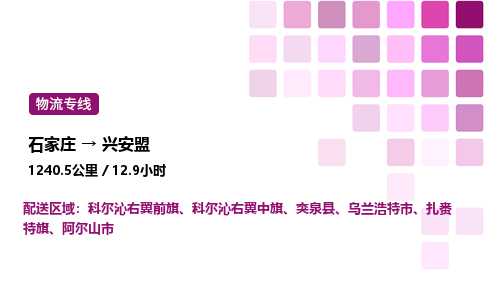 物流专线

石家庄 → 兴安盟

1240.5公里 / 12.9小时

配送区域：科尔沁右翼前旗、科尔沁右翼中旗、突泉县、乌兰浩特市、扎赉特旗、阿尔山市